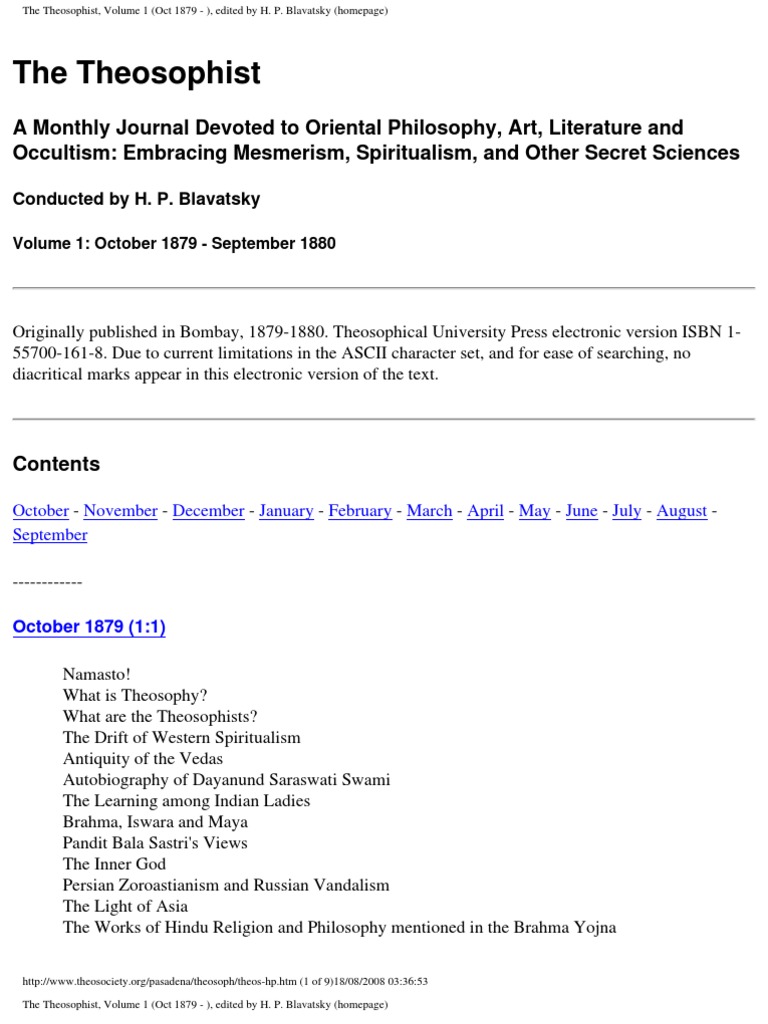 The Theosophist, Volume 1 (Oct 1879 - ), edited by H. P. Blavatsky (homepage)

The Theosophist

A Monthly Journal Devoted to Oriental Philosophy, Art, Literature and Occultism: Embracing Mesmerism, Spiritualism, and Other Secret Sciences

Conducted by H. P. Blavatsky

Volume 1: October 1879 - September 1880

Originally published in Bombay, 1879-1880. Theosophical University Press electronic version ISBN 1-55700-161-8. Due to current limitations in the ASCII character set, and for ease of searching, no diacritical marks appear in this electronic version of the text.

Contents

October - November - December - January - February - March - April - May - June - July - August - September

------------

October 1879 (1:1)

Namasto!
What is Theosophy?
What are the Theosophists?
The Drift of Western Spiritualism
Antiquity of the Vedas
Autobiography of Dayanund Saraswati Swami
The Learning among Indian Ladies
Brahma, Iswara and Maya
Pandit Bala Sastri's Views
The Inner God
Persian Zoroastianism and Russian Vandalism
The Light of Asia
The Works of Hindu Religion and Philosophy mentioned in the Brahma Yojna

http://www.theosociety.org/pasadena/theosoph/theos-hp.htm (1 of 9)18/08/2008 03:36:53

The Theosophist, Volume 1 (Oct 1879 - ), edited by H. P. Blavatsky (homepage)